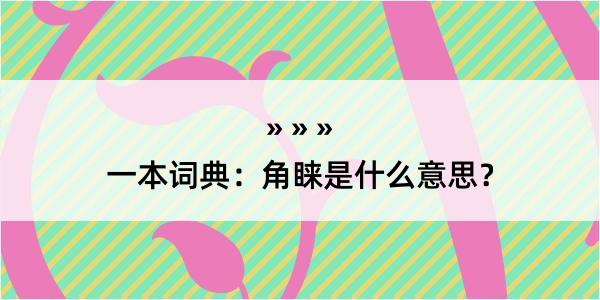 » » »

一本词典：角睞是什么意思？